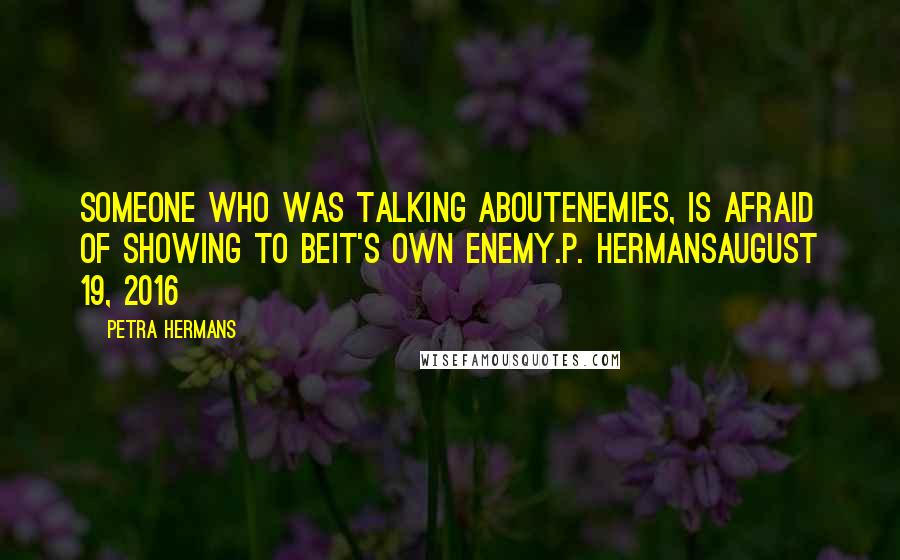 SOMEONE WHO WAS TALKING ABOUTENEMIES, IS AFRAID OF SHOWING TO BEIT'S OWN ENEMY.P. HERMANSAUGUST 19, 2016

PETRA HERMANS

WISEFAMOUSQUOTES.COM